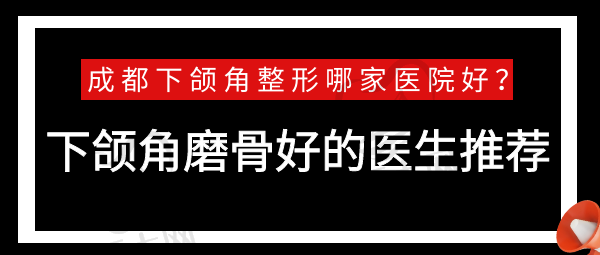 成都下颌角整形哪家医院好？

下颌角磨骨好的医生推荐